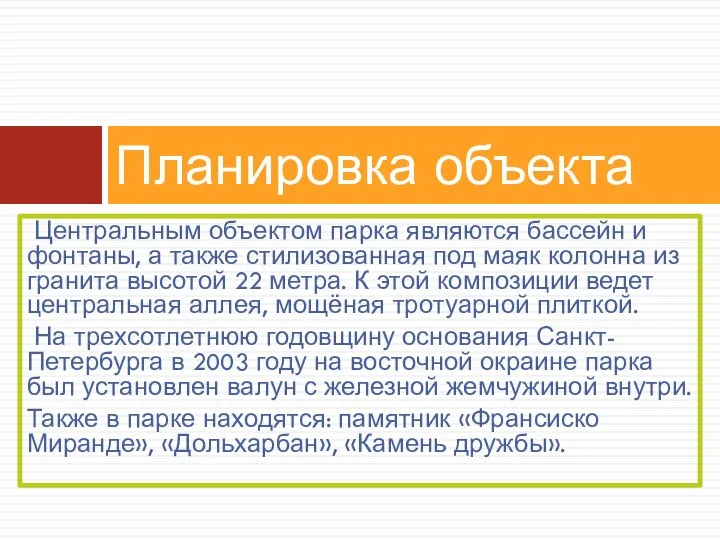 Планировка объекта

Центральным объектом парка являются бассейн и фонтаны, а также стилизованная под маяк колонна из гранита высотой 22 метра. К этой композиции ведет центральная аллея, мощёная тротуарной плиткой.

На трехсотлетнюю годовщину основания Санкт-Петербурга в 2003 году на восточной окраине парка был установлен валун с железной жемчужиной внутри.

Также в парке находятся: памятник «Франсиско Миранде», «Дольхарбан», «Камень дружбы».